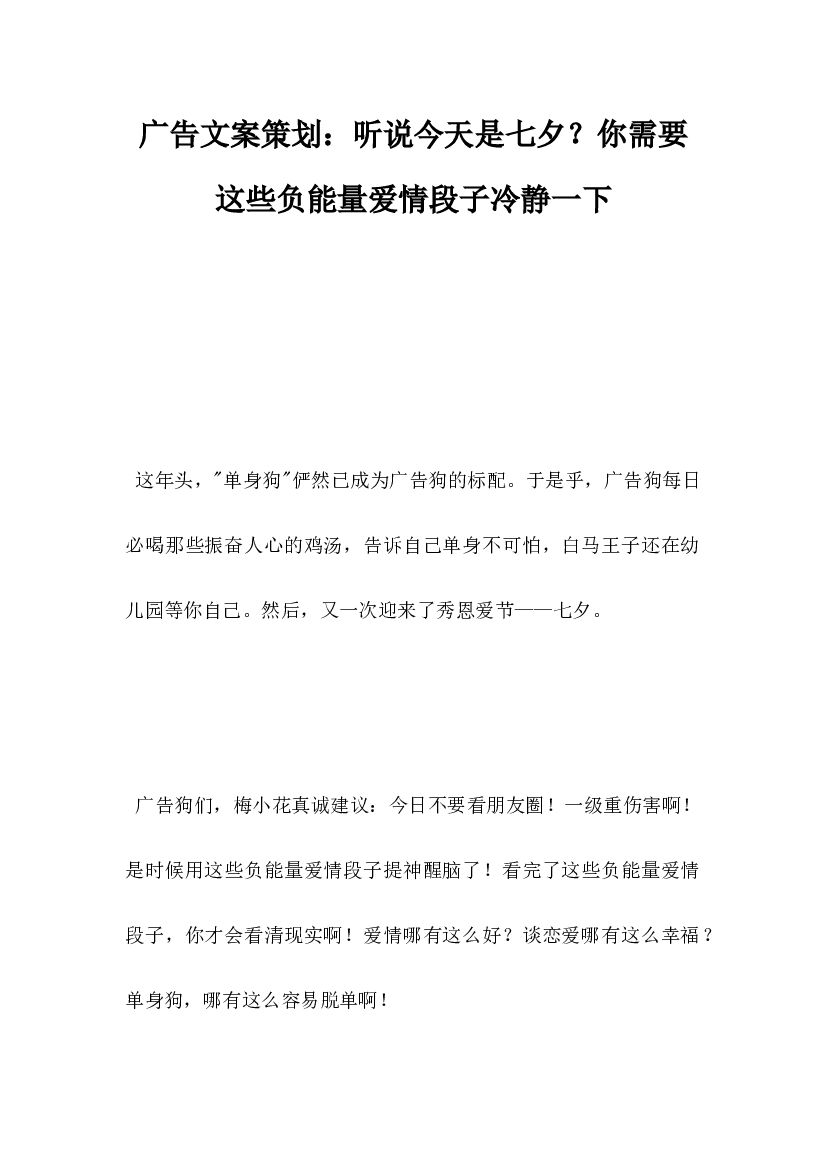 广告文案策划：听说今天是七夕？你需要这些负能量爱情段子冷静一下

这年头，"单身狗"俨然已成为广告狗的标配。于是乎，广告狗每日必喝那些振奋人心的鸡汤，告诉自己单身不可怕，白马王子还在幼儿园等你自己。然后，又一次迎来了秀恩爱节——七夕。

广告狗们，梅小花真诚建议：今日不要看朋友圈！一级重伤害啊！是时候用这些负能量爱情段子提神醒脑了！看完了这些负能量爱情段子，你才会看清现实啊！爱情哪有这么好？谈恋爱哪有这么幸福？单身狗，哪有这么容易脱单啊！